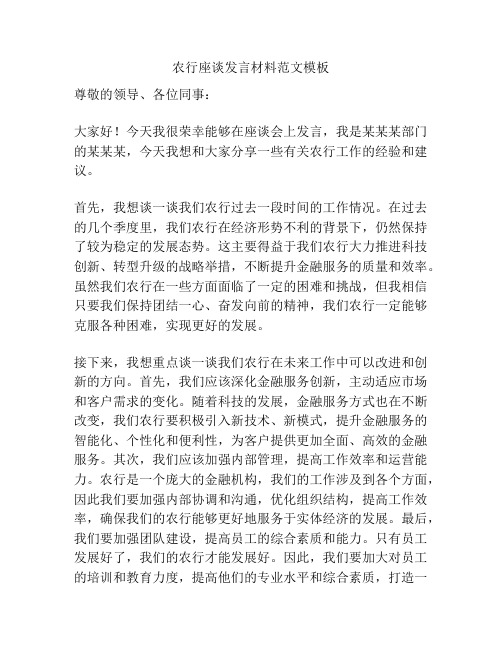 农行座谈发言材料范文模板

尊敬的领导、各位同事：

大家好！今天我很荣幸能够在座谈会上发言，我是某某某部门的某某某，今天我想和大家分享一些有关农行工作的经验和建议。

首先，我想谈一谈我们农行过去一段时间的工作情况。在过去的几个季度里，我们农行在经济形势不利的背景下，仍然保持了较为稳定的发展态势。这主要得益于我们农行大力推进科技创新、转型升级的战略举措，不断提升金融服务的质量和效率。虽然我们农行在一些方面面临了一定的困难和挑战，但我相信只要我们保持团结一心、奋发向前的精神，我们农行一定能够克服各种困难，实现更好的发展。

接下来，我想重点谈一谈我们农行在未来工作中可以改进和创新的方向。首先，我们应该深化金融服务创新，主动适应市场和客户需求的变化。随着科技的发展，金融服务方式也在不断改变，我们农行要积极引入新技术、新模式，提升金融服务的智能化、个性化和便利性，为客户提供更加全面、高效的金融服务。其次，我们应该加强内部管理，提高工作效率和运营能力。农行是一个庞大的金融机构，我们的工作涉及到各个方面，因此我们要加强内部协调和沟通，优化组织结构，提高工作效率，确保我们的农行能够更好地服务于实体经济的发展。最后，我们要加强团队建设，提高员工的综合素质和能力。只有员工发展好了，我们的农行才能发展好。因此，我们要加大对员工的培训和教育力度，提高他们的专业水平和综合素质，打造一